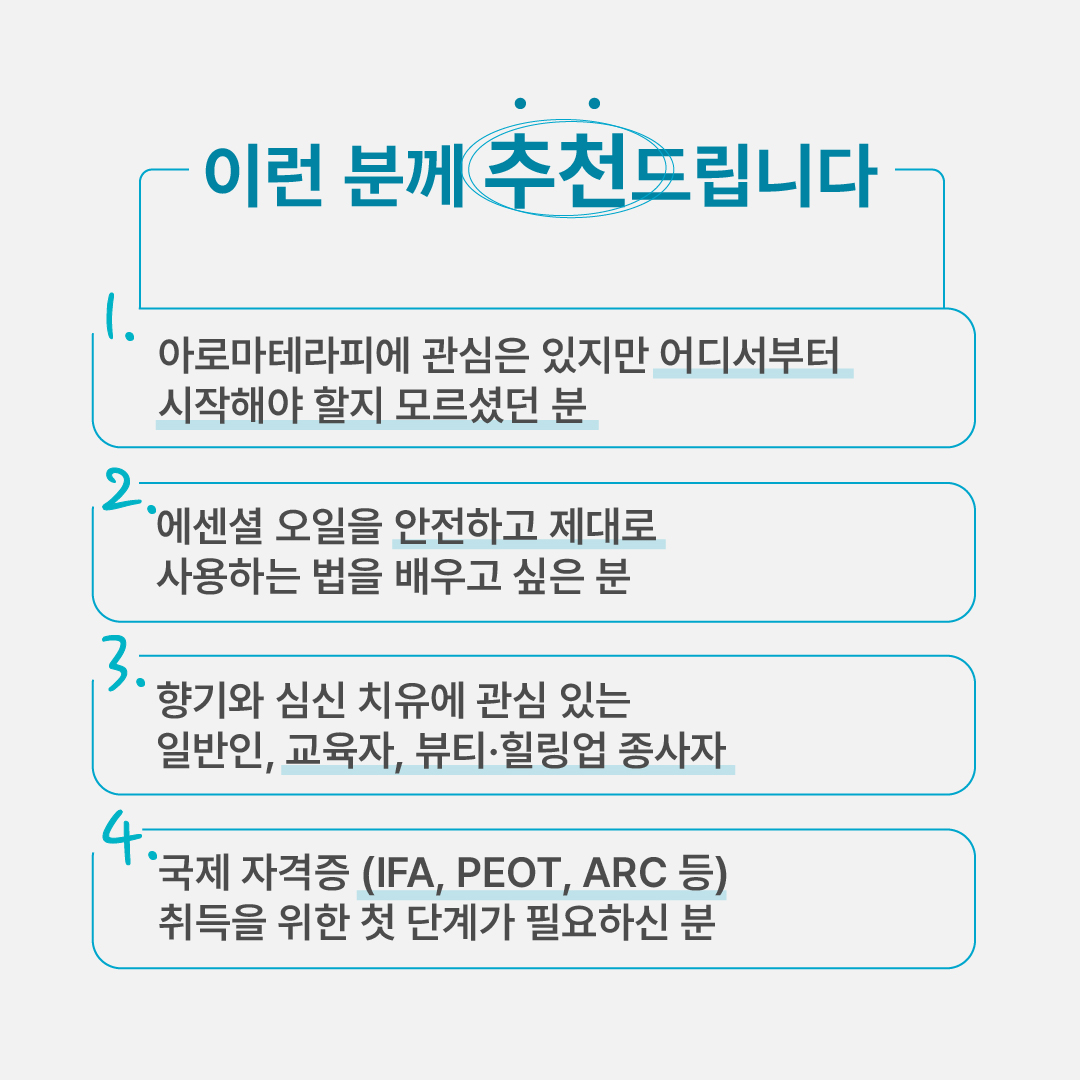 이런 분께 추천드립니다

1.

아로마테라피에 관심은 있지만 어디서부터 시작해야 할지 모르셨던 분

2.

에센셜 오일을 안전하고 제대로 사용하는 법을 배우고 싶은 분

3.

향기와 심신 치유에 관심 있는 일반인, 교육자, 뷰티·힐링업 종사자

4.

국제 자격증 (IFA, PEOT, ARC 등) 취득을 위한 첫 단계가 필요하신 분